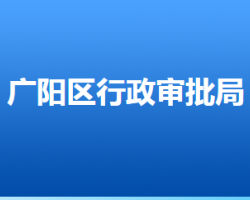 广阳区行政审批局